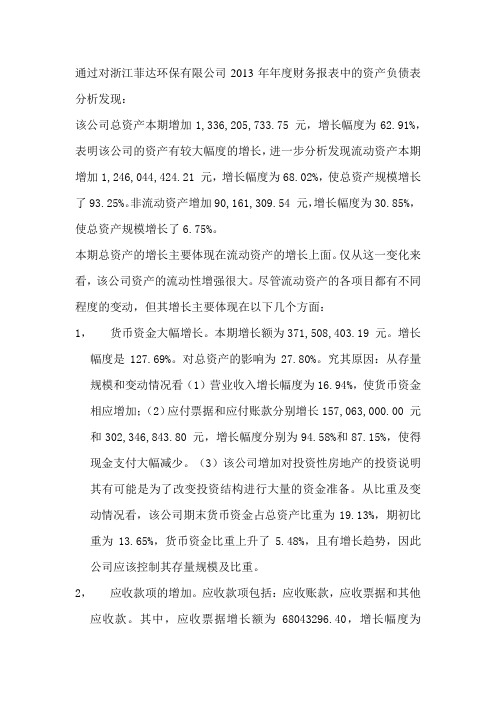 通过对浙江菲达环保有限公司 2013 年年度财务报表中的资产负债表分析发现：

该公司总资产本期增加 1,336,205,733.75 元，增长幅度为 62.91%，表明该公司的资产有较大幅度的增长，进一步分析发现流动资产本期增加 1,246,044,424.21 元，增长幅度为 68.02%，使总资产规模增长了 93.25%。非流动资产增加 90,161,309.54 元，增长幅度为 30.85%，使总资产规模增长了 6.75%。

本期总资产的增长主要体现在流动资产的增长上面。仅从这一变化来看，该公司资产的流动性增强很大。尽管流动资产的各项目都有不同程度的变动，但其增长主要体现在以下几个方面：

1， 货币资金大幅增长。本期增长额为 371,508,403.19 元。增长幅度是 127.69%。对总资产的影响为 27.80%。究其原因：从存量规模和变动情况看（1）营业收入增长幅度为 16.94%，使货币资金相应增加；（2）应付票据和应付账款分别增长 157,063,000.00 元和 302,346,843.80 元，增长幅度分别为 94.58%和 87.15%，使得现金支付大幅减少。（3）该公司增加对投资性房地产的投资说明其有可能是为了改变投资结构进行大量的资金准备。从比重及变动情况看，该公司期末货币资金占总资产比重为 19.13%，期初比重为 13.65%，货币资金比重上升了 5.48%，且有增长趋势，因此公司应该控制其存量规模及比重。

2， 应收款项的增加。应收款项包括：应收账款，应收票据和其他应收款。其中，应收票据增长额为 68043296.40，增长幅度为